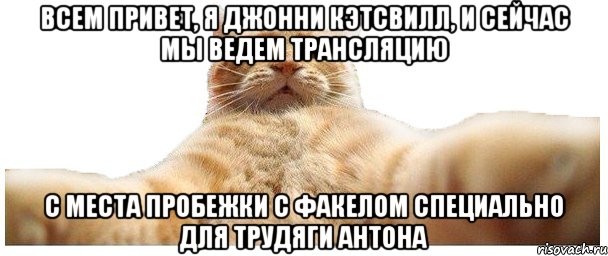 ВСЕМ ПРИВЕТ, Я ДЖОННИ КЭТСВИЛЛ, И СЕЙЧАС МЫ ВЕДЕМ ТРАНСЛЯЦИЮ

С МЕСТА ПРОБЕЖКИ С ФАКЕЛОМ СПЕЦИАЛЬНО ДЛЯ ТРУДЯГИ АНТОНА

risovach.ru